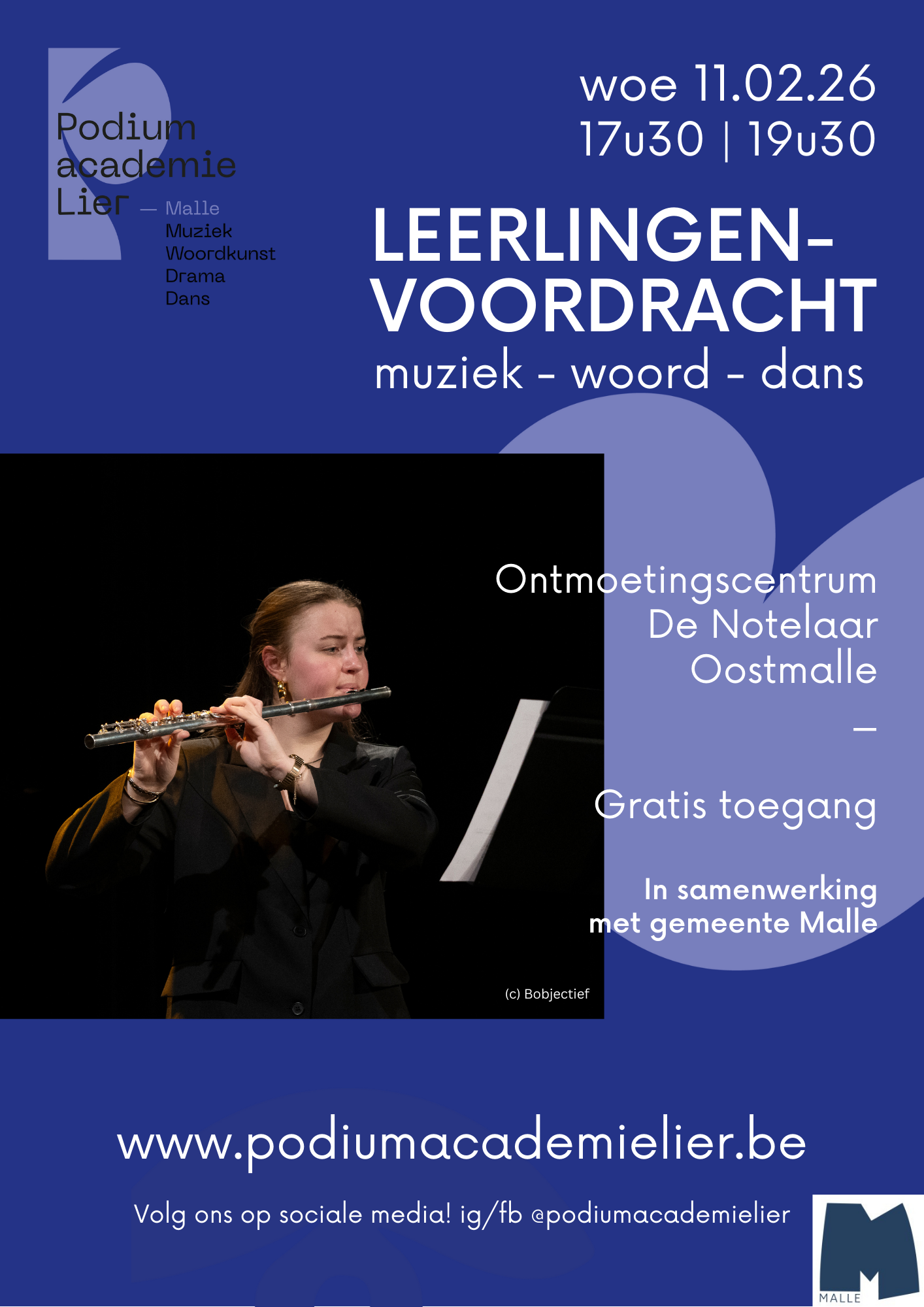 Podium academie Lier — Malle
Muziek
Woordkunst
Drama
Dans

woe 11.02.26
17u30 | 19u30

LEERLINGEN-VOORDRACHT
muziek - woord - dans

Ontmoetingscentrum
De Notelaar
Oostmalle
—
Gratis toegang

In samenwerking met gemeente Malle

(c) Bobjectief

www.podiumacademielier.be

Volg ons op sociale media! ig/fb @podiumacademielier

MALLE